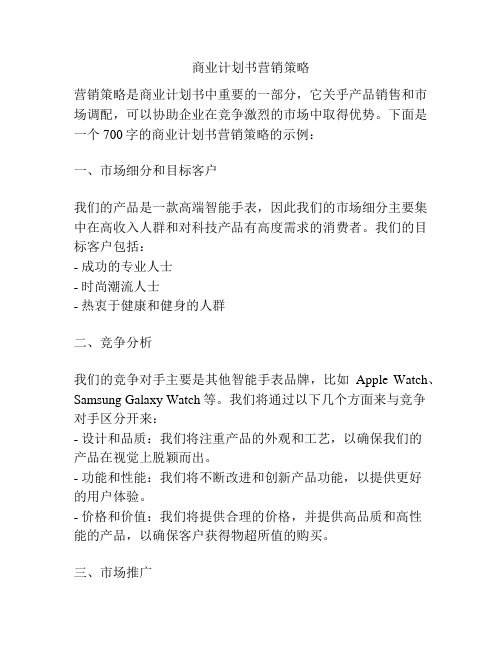 商业计划书营销策略

营销策略是商业计划书中重要的一部分，它关乎产品销售和市场调配，可以协助企业在竞争激烈的市场中取得优势。下面是一个 700 字的商业计划书营销策略的示例：

一、市场细分和目标客户

我们的产品是一款高端智能手表，因此我们的市场细分主要集中在高收入人群和对科技产品有高度需求的消费者。我们的目标客户包括：
- 成功的专业人士
- 时尚潮流人士
- 热衷于健康和健身的人群

二、竞争分析

我们的竞争对手主要是其他智能手表品牌，比如 Apple Watch、Samsung Galaxy Watch 等。我们将通过以下几个方面来与竞争对手区分开来：
- 设计和品质：我们将注重产品的外观和工艺，以确保我们的产品在视觉上脱颖而出。
- 功能和性能：我们将不断改进和创新产品功能，以提供更好的用户体验。
- 价格和价值：我们将提供合理的价格，并提供高品质和高性能的产品，以确保客户获得物超所值的购买。

三、市场推广